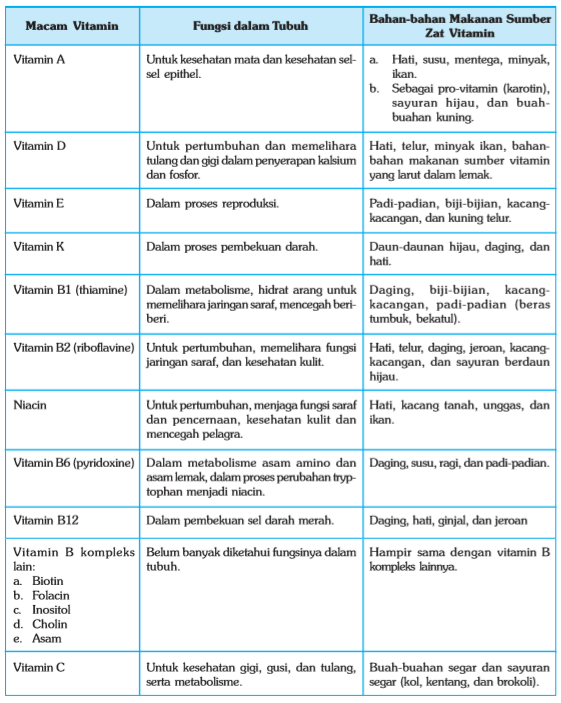 | Macam Vitamin | Fungsi dalam Tubuh | Bahan-bahan Makanan Sumber Zat Vitamin |
|---|---|---|
| Vitamin A | Untuk kesehatan mata dan kesehatan sel-sel epithel. | a. Hati, susu, mentega, minyak, ikan. b. Sebagai pro-vitamin (karotin), sayuran hijau, dan buah-buahan kuning. |
| Vitamin D | Untuk pertumbuhan dan memelihara tulang dan gigi dalam penyerapan kalsium dan fosfor. | Hati, telur, minyak ikan, bahan-bahan makanan sumber vitamin yang larut dalam lemak. |
| Vitamin E | Dalam proses reproduksi. | Padi-padian, biji-bijian, kacang-kacangan, dan kuning telur. |
| Vitamin K | Dalam proses pembekuan darah. | Daun-daunan hijau, daging, dan hati. |
| Vitamin B1 (thiamine) | Dalam metabolisme, hidrat arang untuk memelihara jaringan saraf, mencegah beri-beri. | Daging, biji-bijian, kacang-kacangan, padi-padian (beras tumbuk, bekatul). |
| Vitamin B2 (riboflavine) | Untuk pertumbuhan, memelihara fungsi jaringan saraf, dan kesehatan kulit. | Hati, telur, daging, jeroan, kacang-kacangan, dan sayuran berdaun hijau. |
| Niacin | Untuk pertumbuhan, menjaga fungsi saraf dan pencernaan, kesehatan kulit dan mencegah pelagra. | Hati, kacang tanah, unggas, dan ikan. |
| Vitamin B6 (pyridoxine) | Dalam metabolisme asam amino dan asam lemak, dalam proses perubahan tryptophan menjadi niacin. | Daging, susu, ragi, dan padi-padian. |
| Vitamin B12 | Dalam pembekuan sel darah merah. | Daging, hati, ginjal, dan jeroan |
| Vitamin B kompleks lain: a. Biotin b. Folacin c. Inositol d. Cholin e. Asam | Belum banyak diketahui fungsinya dalam tubuh. | Hampir sama dengan vitamin B kompleks lainnya. |
| Vitamin C | Untuk kesehatan gigi, gusi, dan tulang, serta metabolisme. | Buah-buahan segar dan sayuran segar (kol, kentang, dan brokoli). |